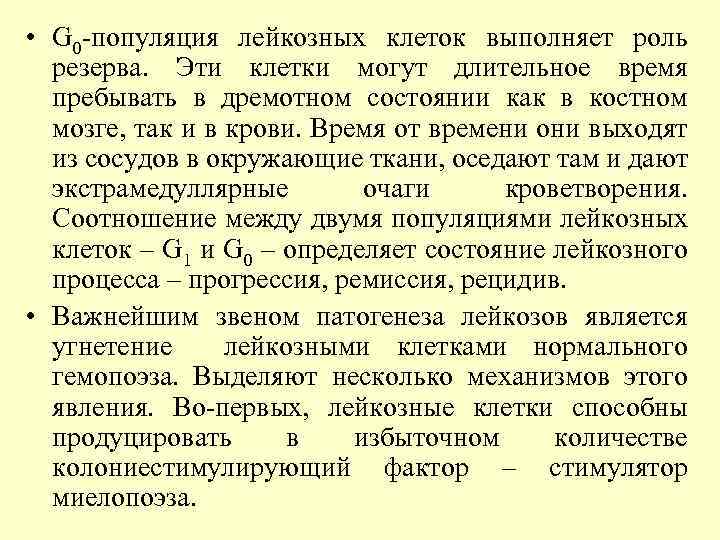 • $G_0$-популяция лейкозных клеток выполняет роль резерва. Эти клетки могут длительное время пребывать в дремотном состоянии как в костном мозге, так и в крови. Время от времени они выходят из сосудов в окружающие ткани, оседают там и дают экстрамедуллярные очаги кроветворения. Соотношение между двумя популяциями лейкозных клеток – $G_1$ и $G_0$ – определяет состояние лейкозного процесса – прогрессия, ремиссия, рецидив.

• Важнейшим звеном патогенеза лейкозов является угнетение лейкозными клетками нормального гемопоэза. Выделяют несколько механизмов этого явления. Во-первых, лейкозные клетки способны продуцировать в избыточном количестве колониестимулирующий фактор – стимулятор миелопоэза.